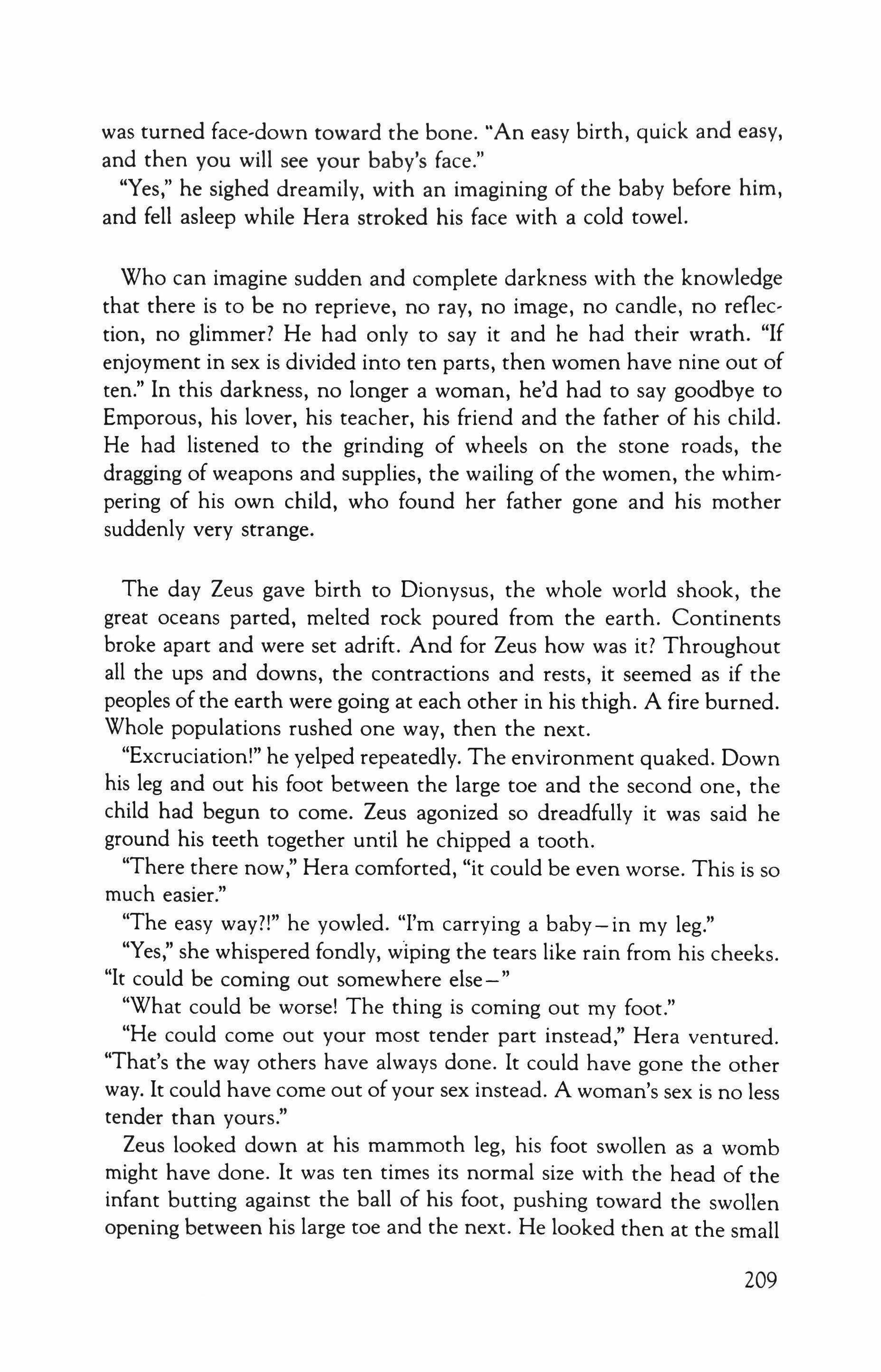 was turned face-down toward the bone. "An easy birth, quick and easy, and then you will see your baby's face."

"Yes," he sighed dreamily, with an imagining of the baby before him, and fell asleep while Hera stroked his face with a cold towel.

Who can imagine sudden and complete darkness with the knowledge that there is to be no reprieve, no ray, no image, no candle, no reflection, no glimmer? He had only to say it and he had their wrath. "If enjoyment in sex is divided into ten parts, then women have nine out of ten." In this darkness, no longer a woman, he'd had to say goodbye to Emporous, his lover, his teacher, his friend and the father of his child. He had listened to the grinding of wheels on the stone roads, the dragging of weapons and supplies, the wailing of the women, the whimpering of his own child, who found her father gone and his mother suddenly very strange.

The day Zeus gave birth to Dionysus, the whole world shook, the great oceans parted, melted rock poured from the earth. Continents broke apart and were set adrift. And for Zeus how was it? Throughout all the ups and downs, the contractions and rests, it seemed as if the peoples of the earth were going at each other in his thigh. A fire burned. Whole populations rushed one way, then the next.

"Excruciation!" he yelped repeatedly. The environment quaked. Down his leg and out his foot between the large toe and the second one, the child had begun to come. Zeus agonized so dreadfully it was said he ground his teeth together until he chipped a tooth.

"There there now," Hera comforted, "it could be even worse. This is so much easier."

"The easy way?!" he yowled. "I'm carrying a baby—in my leg."

"Yes," she whispered fondly, wiping the tears like rain from his cheeks. "It could be coming out somewhere else—"

"What could be worse! The thing is coming out my foot."

"He could come out your most tender part instead," Hera ventured. "That's the way others have always done. It could have gone the other way. It could have come out of your sex instead. A woman's sex is no less tender than yours."

Zeus looked down at his mammoth leg, his foot swollen as a womb might have done. It was ten times its normal size with the head of the infant butting against the ball of his foot, pushing toward the swollen opening between his large toe and the next. He looked then at the small

209